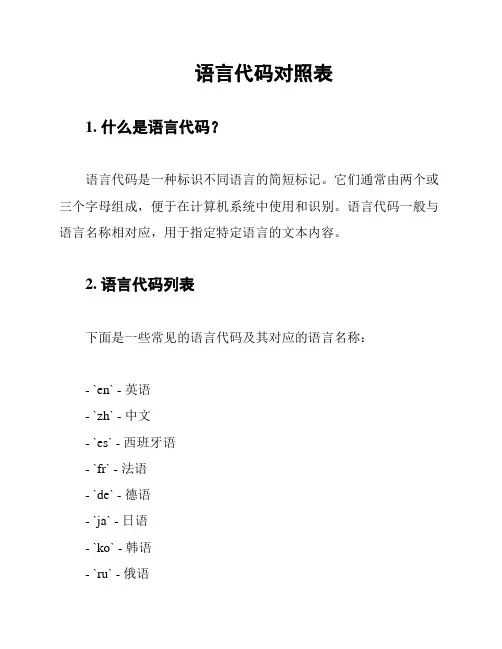 语言代码对照表

1. 什么是语言代码？

语言代码是一种标识不同语言的简短标记。它们通常由两个或三个字母组成，便于在计算机系统中使用和识别。语言代码一般与语言名称相对应，用于指定特定语言的文本内容。

2. 语言代码列表

下面是一些常见的语言代码及其对应的语言名称：

- `en` - 英语
- `zh` - 中文
- `es` - 西班牙语
- `fr` - 法语
- `de` - 德语
- `ja` - 日语
- `ko` - 韩语
- `ru` - 俄语